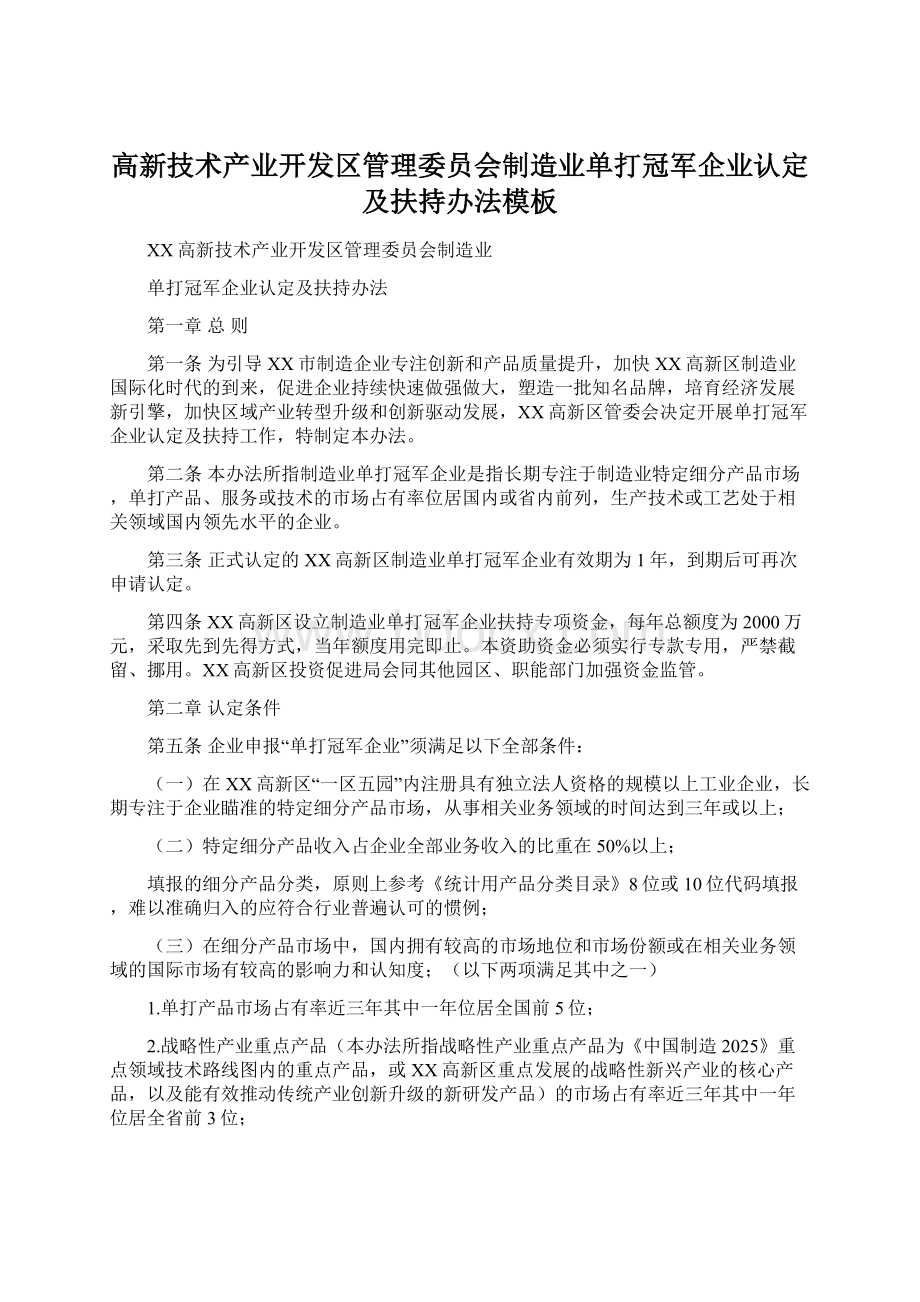 高新技术产业开发区管理委员会制造业单打冠军企业认定及扶持办法模板

XX高新技术产业开发区管理委员会制造业

单打冠军企业认定及扶持办法

第一章 总 则

第一条 为引导XX市制造企业专注创新和产品质量提升，加快XX高新区制造业国际化时代的到来，促进企业持续快速做强做大，塑造一批知名品牌，培育经济发展新引擎，加快区域产业转型升级和创新驱动发展，XX高新区管委会决定开展单打冠军企业认定及扶持工作，特制定本办法。

第二条 本办法所指制造业单打冠军企业是指长期专注于制造业特定细分产品市场，单打产品、服务或技术的市场占有率位居国内或省内前列，生产技术或工艺处于相关领域国内领先水平的企业。

第三条 正式认定的XX高新区制造业单打冠军企业有效期为1年，到期后可再次申请认定。

第四条 XX高新区设立制造业单打冠军企业扶持专项资金，每年总额度为2000万元，采取先到先得方式，当年额度用完即止。本资助资金必须实行专款专用，严禁截留、挪用。XX高新区投资促进局会同其他园区、职能部门加强资金监管。

第二章 认定条件

第五条 企业申报“单打冠军企业”须满足以下全部条件：

（一）在XX高新区“一区五园”内注册具有独立法人资格的规模以上工业企业，长期专注于企业瞄准的特定细分产品市场，从事相关业务领域的时间达到三年或以上；

（二）特定细分产品收入占企业全部业务收入的比重在50%以上；

填报的细分产品分类，原则上参考《统计用产品分类目录》8位或10位代码填报，难以准确归入的应符合行业普遍认可的惯例；

（三）在细分产品市场中，国内拥有较高的市场地位和市场份额或在相关业务领域的国际市场有较高的影响力和认知度；（以下两项满足其中之一）

1.单打产品市场占有率近三年其中一年位居全国前5位；

2.战略性产业重点产品（本办法所指战略性产业重点产品为《中国制造2025》重点领域技术路线图内的重点产品，或XX高新区重点发展的战略性新兴产业的核心产品，以及能有效推动传统产业创新升级的新研发产品）的市场占有率近三年其中一年位居全省前3位；